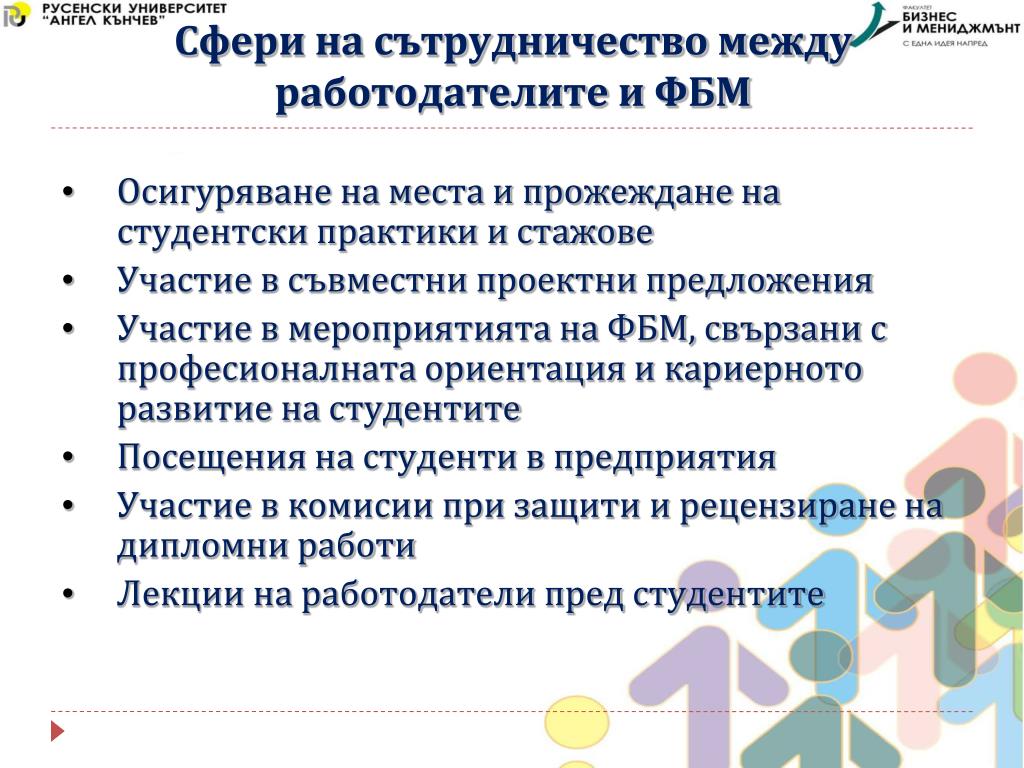 РУСЕНСКИ УНИВЕРСИТЕТ
"АНГЕЛ КЪНЧЕВ"

ФАКУЛТЕТ
БИЗНЕС
И МЕНИДЖМЪНТ
С ЕДНА ИДЕЯ НАПРЕД

Сфери на сътрудничество между работодателите и ФБМ

• Осигуряване на места и прожеждане на студентски практики и стажове
• Участие в съвместни проектни предложения
• Участие в мероприятията на ФБМ, свързани с професионалната ориентация и кариерното развитие на студентите
• Посещения на студенти в предприятия
• Участие в комисии при защити и рецензиране на дипломни работи
• Лекции на работодатели пред студентите